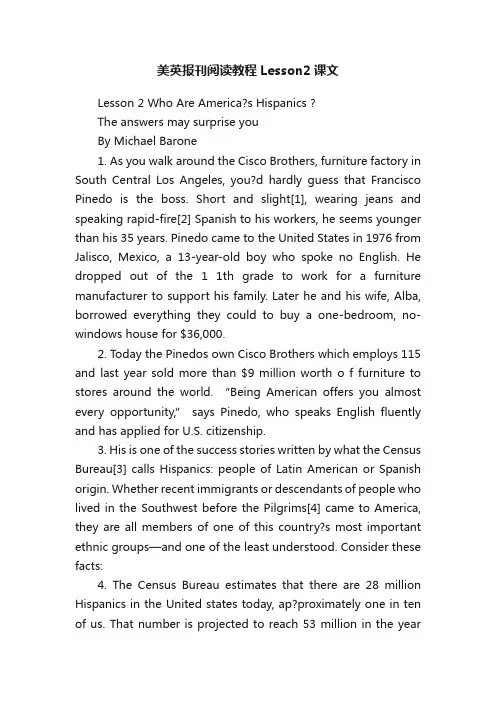 美英报刊阅读教程 Lesson2 课文

Lesson 2 Who Are America?s Hispanics ?

The answers may surprise you

By Michael Barone

1. As you walk around the Cisco Brothers, furniture factory in South Central Los Angeles, you?d hardly guess that Francisco Pinedo is the boss. Short and slight[1], wearing jeans and speaking rapid-fire[2] Spanish to his workers, he seems younger than his 35 years. Pinedo came to the United States in 1976 from Jalisco, Mexico, a 13-year-old boy who spoke no English. He dropped out of the 1 1th grade to work for a furniture manufacturer to support his family. Later he and his wife, Alba, borrowed everything they could to buy a one-bedroom, no-windows house for $36,000.

2. Today the Pinedos own Cisco Brothers which employs 115 and last year sold more than $9 million worth o f furniture to stores around the world. "Being American offers you almost every opportunity," says Pinedo, who speaks English fluently and has applied for U.S. citizenship.

3. His is one of the success stories written by what the Census Bureau[3] calls Hispanics: people of Latin American or Spanish origin. Whether recent immigrants or descendants of people who lived in the Southwest before the Pilgrims[4] came to America, they are all members of one of this country?s most important ethnic groups—and one of the least understood. Consider these facts:

4. The Census Bureau estimates that there are 28 million Hispanics in the United states today, ap?proximately one in ten of us. That number is projected to reach 53 million in the year